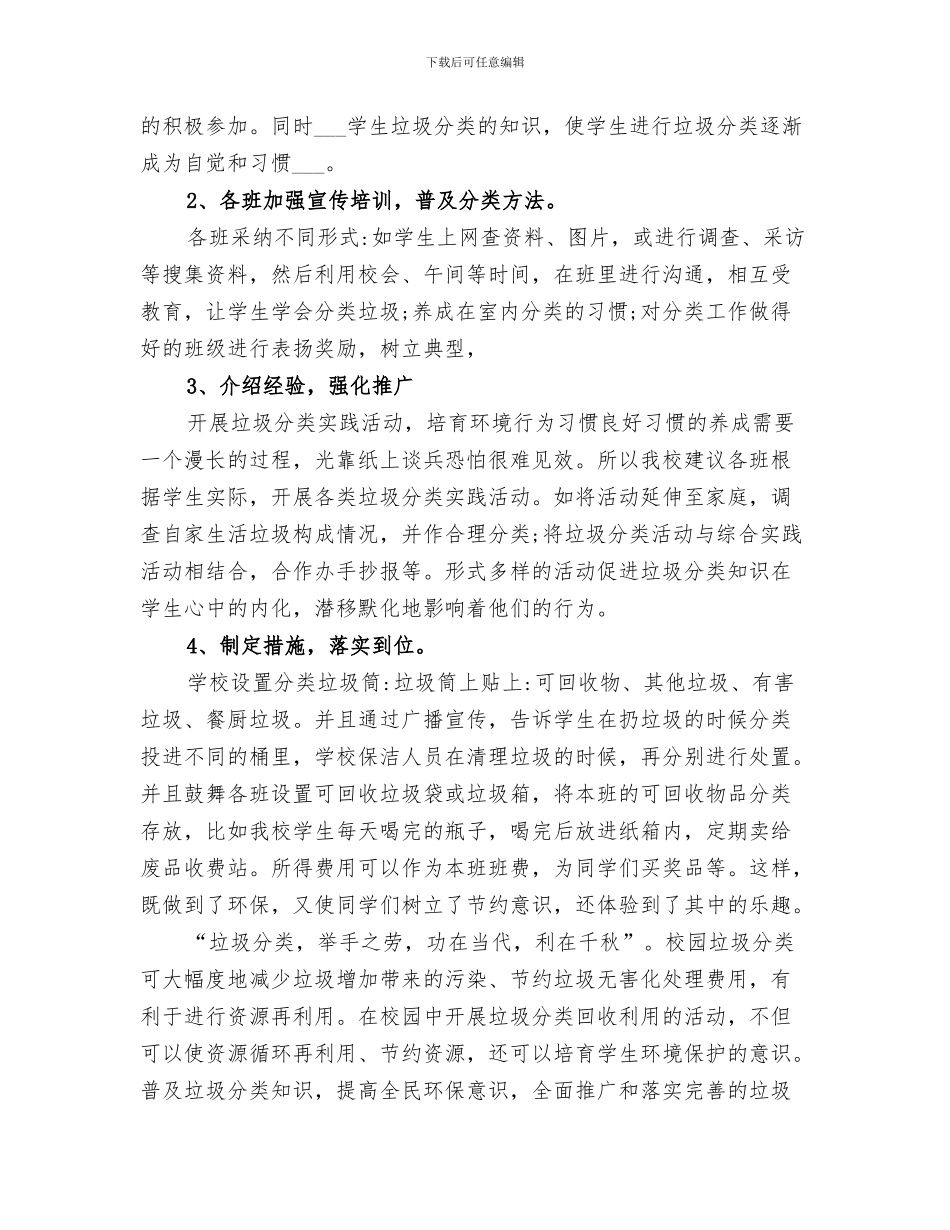 下载后可任意编辑

的积极参加。同时___学生垃圾分类的知识，使学生进行垃圾分类逐渐成为自觉和习惯___。

2、各班加强宣传培训，普及分类方法。

各班采纳不同形式:如学生上网查资料、图片，或进行调查、采访等搜集资料，然后利用校会、午间等时间，在班里进行沟通，相互受教育，让学生学会分类垃圾;养成在室内分类的习惯;对分类工作做得好的班级进行表扬奖励，树立典型，

3、介绍经验，强化推广

开展垃圾分类实践活动，培育环境行为习惯良好习惯的养成需要一个漫长的过程，光靠纸上谈兵恐怕很难见效。所以我校建议各班根据学生实际，开展各类垃圾分类实践活动。如将活动延伸至家庭，调查自家生活垃圾构成情况，并作合理分类;将垃圾分类活动与综合实践活动相结合，合作办手抄报等。形式多样的活动促进垃圾分类知识在学生心中的内化，潜移默化地影响着他们的行为。

4、制定措施，落实到位。

学校设置分类垃圾筒:垃圾筒上贴上:可回收物、其他垃圾、有害垃圾、餐厨垃圾。并且通过广播宣传，告诉学生在扔垃圾的时候分类投进不同的桶里，学校保洁人员在清理垃圾的时候，再分别进行处置。并且鼓舞各班设置可回收垃圾袋或垃圾箱，将本班的可回收物品分类存放，比如我校学生每天喝完的瓶子，喝完后放进纸箱内，定期卖给废品收费站。所得费用可以作为本班班费，为同学们买奖品等。这样，既做到了环保，又使同学们树立了节约意识，还体验到了其中的乐趣。

“垃圾分类，举手之劳，功在当代，利在千秋”。校园垃圾分类可大幅度地减少垃圾增加带来的污染、节约垃圾无害化处理费用，有利于进行资源再利用。在校园中开展垃圾分类回收利用的活动，不但可以使资源循环再利用、节约资源，还可以培育学生环境保护的意识。普及垃圾分类知识，提高全民环保意识，全面推广和落实完善的垃圾